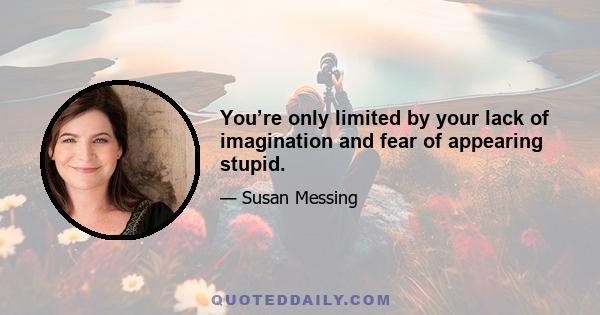 You’re only limited by your lack of imagination and fear of appearing stupid.

— Susan Messing

QUOTEDDAILY.COM